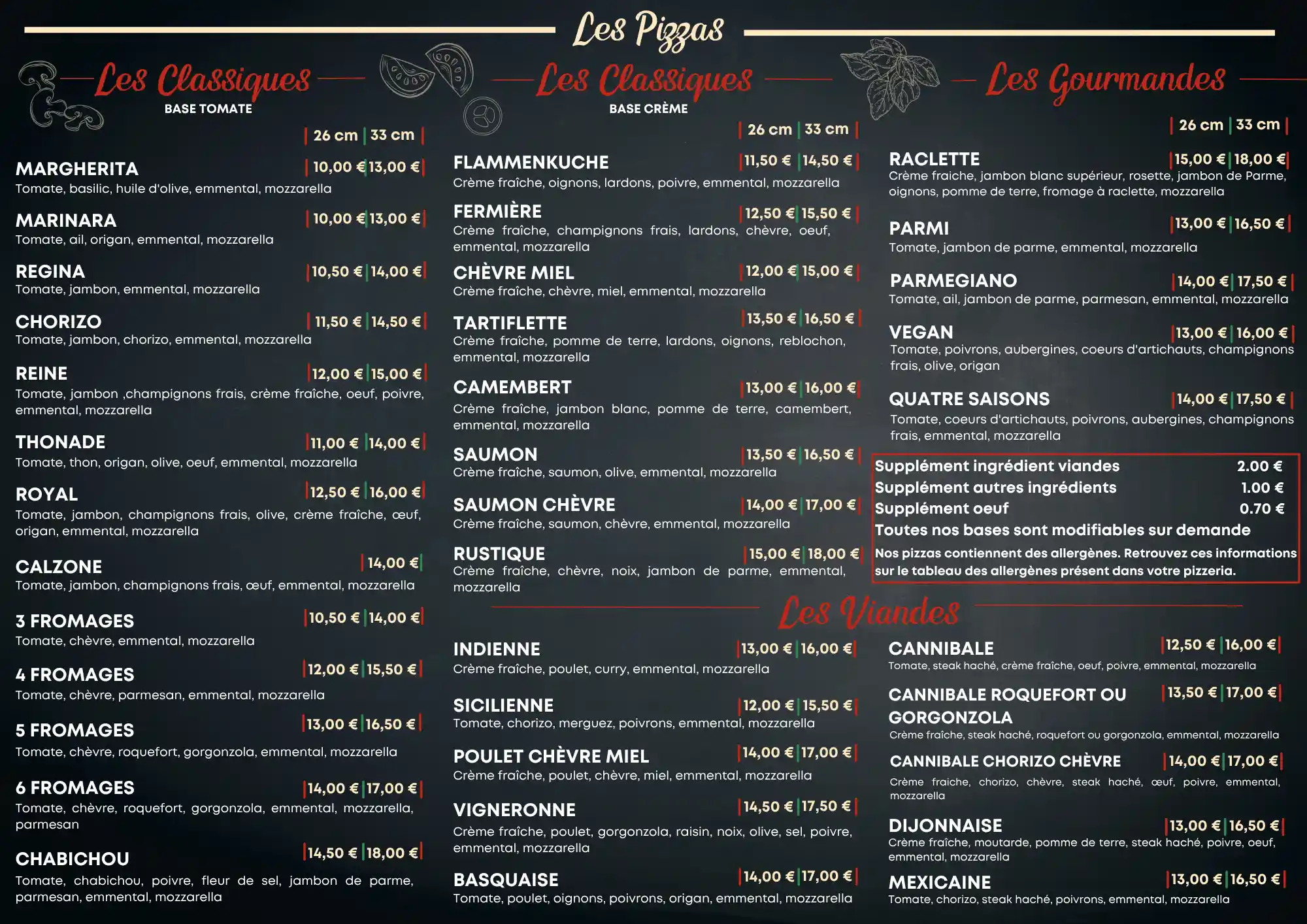 Les Pizzas

Les Classiques
BASE TOMATE

| 26 cm | 33 cm |

MARGHERITA | 10,00 € | 13,00 € |
Tomate, basilic, huile d'olive, emmental, mozzarella

MARINARA | 10,00 € | 13,00 € |
Tomate, ail, origan, emmental, mozzarella

REGINA | 10,50 € | 14,00 € |
Tomate, jambon, emmental, mozzarella

CHORIZO | 11,50 € | 14,50 € |
Tomate, jambon, chorizo, emmental, mozzarella

REINE | 12,00 € | 15,00 € |
Tomate, jambon ,champignons frais, crème fraîche, oeuf, poivre, emmental, mozzarella

THONADE | 11,00 € | 14,00 € |
Tomate, thon, origan, olive, oeuf, emmental, mozzarella

ROYAL | 12,50 € | 16,00 € |
Tomate, jambon, champignons frais, olive, crème fraîche, œuf, origan, emmental, mozzarella

CALZONE | 14,00 € |
Tomate, jambon, champignons frais, œuf, emmental, mozzarella

3 FROMAGES | 10,50 € | 14,00 € |
Tomate, chèvre, emmental, mozzarella

4 FROMAGES | 12,00 € | 15,50 € |
Tomate, chèvre, parmesan, emmental, mozzarella

5 FROMAGES | 13,00 € | 16,50 € |
Tomate, chèvre, roquefort, gorgonzola, emmental, mozzarella

6 FROMAGES | 14,00 € | 17,00 € |
Tomate, chèvre, roquefort, gorgonzola, emmental, mozzarella, parmesan

CHABICHOU | 14,50 € | 18,00 € |
Tomate, chabichou, poivre, fleur de sel, jambon de parme, parmesan, emmental, mozzarella

Les Classiques
BASE CRÈME

| 26 cm | 33 cm |

FLAMMENKUCHE | 11,50 € | 14,50 € |
Crème fraîche, oignons, lardons, poivre, emmental, mozzarella

FERMIÈRE | 12,50 € | 15,50 € |
Crème fraîche, champignons frais, lardons, chèvre, oeuf, emmental, mozzarella

CHÈVRE MIEL | 12,00 € | 15,00 € |
Crème fraîche, chèvre, miel, emmental, mozzarella

TARTIFLETTE | 13,50 € | 16,50 € |
Crème fraîche, pomme de terre, lardons, oignons, reblochon, emmental, mozzarella

CAMEMBERT | 13,00 € | 16,00 € |
Crème fraîche, jambon blanc, pomme de terre, camembert, emmental, mozzarella

SAUMON | 13,50 € | 16,50 € |
Crème fraîche, saumon, olive, emmental, mozzarella

SAUMON CHÈVRE | 14,00 € | 17,00 € |
Crème fraîche, saumon, chèvre, emmental, mozzarella

RUSTIQUE | 15,00 € | 18,00 € |
Crème fraîche, chèvre, noix, jambon de parme, emmental, mozzarella

Les Gourmandes

| 26 cm | 33 cm |

RACLETTE | 15,00 € | 18,00 € |
Crème fraiche, jambon blanc supérieur, rosette, jambon de Parme, oignons, pomme de terre, fromage à raclette, mozzarella

PARMI | 13,00 € | 16,50 € |
Tomate, jambon de parme, emmental, mozzarella

PARMEGIANO | 14,00 € | 17,50 € |
Tomate, ail, jambon de parme, parmesan, emmental, mozzarella

VEGAN | 13,00 € | 16,00 € |
Tomate, poivrons, aubergines, coeurs d'artichauts, champignons frais, olive, origan

QUATRE SAISONS | 14,00 € | 17,50 € |
Tomate, coeurs d'artichauts, poivrons, aubergines, champignons frais, emmental, mozzarella

Supplément ingrédient viandes 2.00 €
Supplément autres ingrédients 1.00 €
Supplément oeuf 0.70 €
Toutes nos bases sont modifiables sur demande
Nos pizzas contiennent des allergènes. Retrouvez ces informations sur le tableau des allergènes présent dans votre pizzeria.

Les Viandes

INDIENNE | 13,00 € | 16,00 € |
Crème fraîche, poulet, curry, emmental, mozzarella

SICILIENNE | 12,00 € | 15,50 € |
Tomate, chorizo, merguez, poivrons, emmental, mozzarella

POULET CHÈVRE MIEL | 14,00 € | 17,00 € |
Crème fraîche, poulet, chèvre, miel, emmental, mozzarella

VIGNERONNE | 14,50 € | 17,50 € |
Crème fraîche, poulet, gorgonzola, raisin, noix, olive, sel, poivre, emmental, mozzarella

BASQUAISE | 14,00 € | 17,00 € |
Tomate, poulet, oignons, poivrons, origan, emmental, mozzarella

CANNIBALE | 12,50 € | 16,00 € |
Tomate, steak haché, crème fraîche, oeuf, poivre, emmental, mozzarella

CANNIBALE ROQUEFORT OU GORGONZOLA | 13,50 € | 17,00 € |
Crème fraîche, steak haché, roquefort ou gorgonzola, emmental, mozzarella

CANNIBALE CHORIZO CHÈVRE | 14,00 € | 17,00 € |
Crème fraiche, chorizo, chèvre, steak haché, œuf, poivre, emmental, mozzarella

DIJONNAISE | 13,00 € | 16,50 € |
Crème fraîche, moutarde, pomme de terre, steak haché, poivre, oeuf, emmental, mozzarella

MEXICAINE | 13,00 € | 16,50 € |
Tomate, chorizo, steak haché, poivrons, emmental, mozzarella